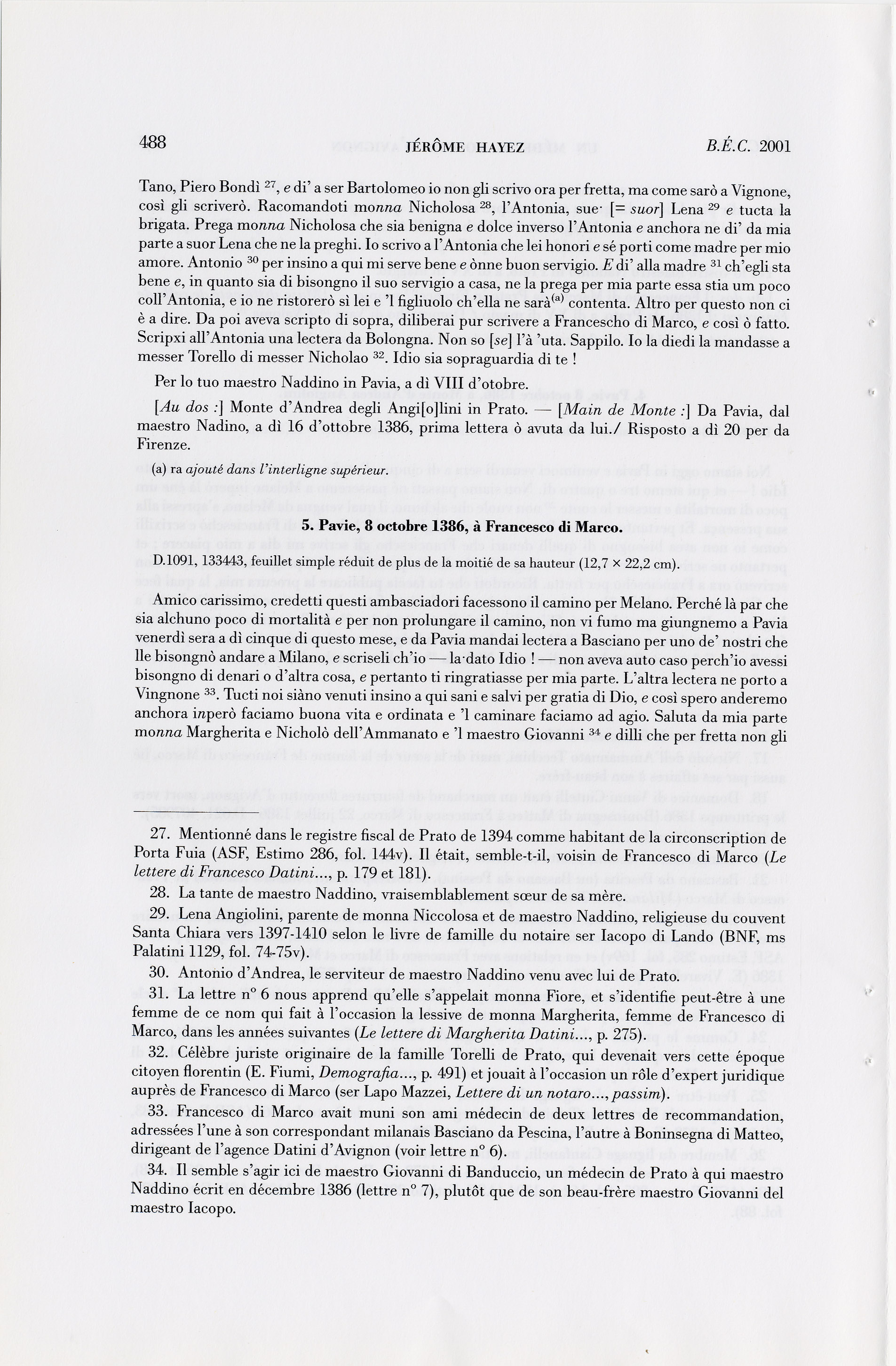 488 JÉRÔME HAYEZ B.É.C. 2001

Tano, Piero Bondì $^{27}$, e di' a ser Bartolomeo io non gli scrivo ora per fretta, ma come sarò a Vignone, così gli scriverò. Racomandoti monna Nicholosa $^{28}$, l'Antonia, sue· [= suor] Lena $^{29}$ e tucta la brigata. Prega monna Nicholosa che sia benigna e dolce inverso l'Antonia e anchora ne di' da mia parte a suor Lena che ne la preghi. Io scrivo a l'Antonia che lei honori e sé porti come madre per mio amore. Antonio $^{30}$ per insino a qui mi serve bene e ònne buon servigio. E di' alla madre $^{31}$ ch'egli sta bene e, in quanto sia di bisongno il suo servigio a casa, ne la prega per mia parte essa stia um poco coll'Antonia, e io ne ristorerò sì lei e 'l figliuolo ch'ella ne sarà$^{(a)}$ contenta. Altro per questo non ci è a dire. Da poi aveva scripto di sopra, diliberai pur scrivere a Francescho di Marco, e così ò fatto. Scripxi all'Antonia una lectera da Bolongna. Non so [se] l'à 'uta. Sappilo. Io la diedi la mandasse a messer Torello di messer Nicholao $^{32}$. Idio sia sopraguardia di te !

Per lo tuo maestro Naddino in Pavia, a dì VIII d'otobre.

[Au dos :] Monte d'Andrea degli Angi[o]lini in Prato. — [Main de Monte :] Da Pavia, dal maestro Nadino, a dì 16 d'ottobre 1386, prima lettera ò avuta da lui./ Risposto a dì 20 per da Firenze.

(a) ra ajouté dans l'interligne supérieur.

5. Pavie, 8 octobre 1386, à Francesco di Marco.

D.1091, 133443, feuillet simple réduit de plus de la moitié de sa hauteur (12,7 × 22,2 cm).

Amico carissimo, credetti questi ambasciadori facessono il camino per Melano. Perché là par che sia alchuno poco di mortalità e per non prolungare il camino, non vi fumo ma giungnemo a Pavia venerdì sera a dì cinque di questo mese, e da Pavia mandai lectera a Basciano per uno de' nostri che lle bisongnò andare a Milano, e scriseli ch'io — la·dato Idio ! — non aveva auto caso perch'io avessi bisongno di denari o d'altra cosa, e pertanto ti ringratiasse per mia parte. L'altra lectera ne porto a Vingnone $^{33}$. Tucti noi siàno venuti insino a qui sani e salvi per gratia di Dio, e così spero anderemo anchora inperò faciamo buona vita e ordinata e 'l caminare faciamo ad agio. Saluta da mia parte monna Margherita e Nicholò dell'Ammanato e 'l maestro Giovanni $^{34}$ e dilli che per fretta non gli

27. Mentionné dans le registre fiscal de Prato de 1394 comme habitant de la circonscription de Porta Fuia (ASF, Estimo 286, fol. 144v). Il était, semble-t-il, voisin de Francesco di Marco (Le lettere di Francesco Datini..., p. 179 et 181).

28. La tante de maestro Naddino, vraisemblablement sœur de sa mère.

29. Lena Angiolini, parente de monna Niccolosa et de maestro Naddino, religieuse du couvent Santa Chiara vers 1397-1410 selon le livre de famille du notaire ser Iacopo di Lando (BNF, ms Palatini 1129, fol. 74-75v).

30. Antonio d'Andrea, le serviteur de maestro Naddino venu avec lui de Prato.

31. La lettre n° 6 nous apprend qu'elle s'appelait monna Fiore, et s'identifie peut-être à une femme de ce nom qui fait à l'occasion la lessive de monna Margherita, femme de Francesco di Marco, dans les années suivantes (Le lettere di Margherita Datini..., p. 275).

32. Célèbre juriste originaire de la famille Torelli de Prato, qui devenait vers cette époque citoyen florentin (E. Fiumi, Demografia..., p. 491) et jouait à l'occasion un rôle d'expert juridique auprès de Francesco di Marco (ser Lapo Mazzei, Lettere di un notaro..., passim).

33. Francesco di Marco avait muni son ami médecin de deux lettres de recommandation, adressées l'une à son correspondant milanais Basciano da Pescina, l'autre à Boninsegna di Matteo, dirigeant de l'agence Datini d'Avignon (voir lettre n° 6).

34. Il semble s'agir ici de maestro Giovanni di Banduccio, un médecin de Prato à qui maestro Naddino écrit en décembre 1386 (lettre n° 7), plutôt que de son beau-frère maestro Giovanni del maestro Iacopo.